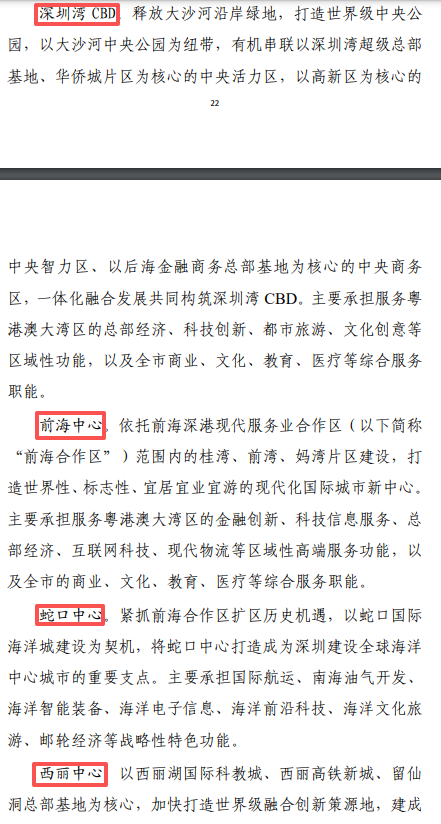 深圳湾 CBD。释放大沙河沿岸绿地，打造世界级中央公园，以大沙河中央公园为纽带，有机串联以深圳湾超级总部基地、华侨城片区为核心的中央活力区，以高新区为核心的

22

中央智力区、以后海金融商务总部基地为核心的中央商务区，一体化融合发展共同构筑深圳湾 CBD。主要承担服务粤港澳大湾区的总部经济、科技创新、都市旅游、文化创意等区域性功能，以及全市商业、文化、教育、医疗等综合服务职能。

前海中心。依托前海深港现代服务业合作区（以下简称“前海合作区”）范围内的桂湾、前湾、妈湾片区建设，打造世界性、标志性、宜居宜业宜游的现代化国际城市新中心。主要承担服务粤港澳大湾区的金融创新、科技信息服务、总部经济、互联网科技、现代物流等区域性高端服务功能，以及全市的商业、文化、教育、医疗等综合服务职能。

蛇口中心。紧抓前海合作区扩区历史机遇，以蛇口国际海洋城建设为契机，将蛇口中心打造成为深圳建设全球海洋中心城市的重要支点。主要承担国际航运、南海油气开发、海洋智能装备、海洋电子信息、海洋前沿科技、海洋文化旅游、邮轮经济等战略性特色功能。

西丽中心。以西丽湖国际科教城、西丽高铁新城、留仙洞总部基地为核心，加快打造世界级融合创新策源地，建成